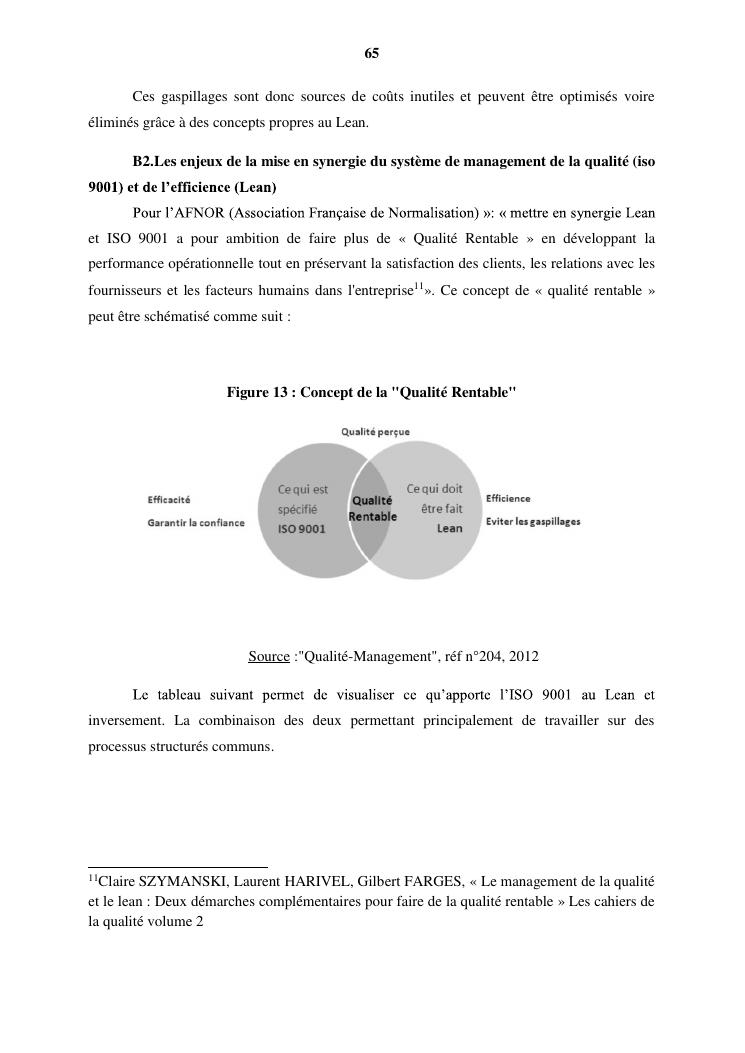 65

Ces gaspillages sont donc sources de coûts inutiles et peuvent être optimisés voire éliminés grâce à des concepts propres au Lean.

B2.Les enjeux de la mise en synergie du système de management de la qualité (iso 9001) et de l'efficience (Lean)

Pour l'AFNOR (Association Française de Normalisation) »: « mettre en synergie Lean et ISO 9001 a pour ambition de faire plus de « Qualité Rentable » en développant la performance opérationnelle tout en préservant la satisfaction des clients, les relations avec les fournisseurs et les facteurs humains dans l'entreprise$^{11}$». Ce concept de « qualité rentable » peut être schématisé comme suit :

Figure 13 : Concept de la "Qualité Rentable"

Qualité perçue

Efficacité

Garantir la confiance

Ce qui est spécifié ISO 9001

Qualité Rentable

Ce qui doit être fait Lean

Efficience

Eviter les gaspillages

Source :"Qualité-Management", réf n°204, 2012

Le tableau suivant permet de visualiser ce qu'apporte l'ISO 9001 au Lean et inversement. La combinaison des deux permettant principalement de travailler sur des processus structurés communs.

$^{11}$Claire SZYMANSKI, Laurent HARIVEL, Gilbert FARGES, « Le management de la qualité et le lean : Deux démarches complémentaires pour faire de la qualité rentable » Les cahiers de la qualité volume 2